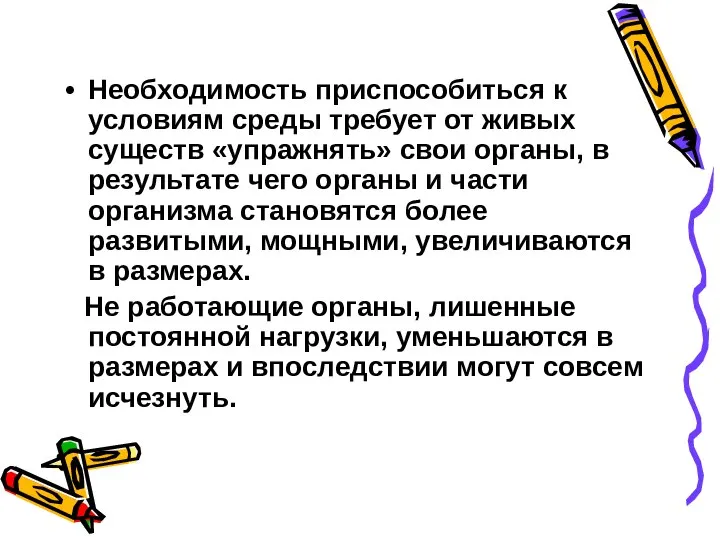 • Необходимость приспособиться к условиям среды требует от живых существ «упражнять» свои органы, в результате чего органы и части организма становятся более развитыми, мощными, увеличиваются в размерах.

Не работающие органы, лишенные постоянной нагрузки, уменьшаются в размерах и впоследствии могут совсем исчезнуть.